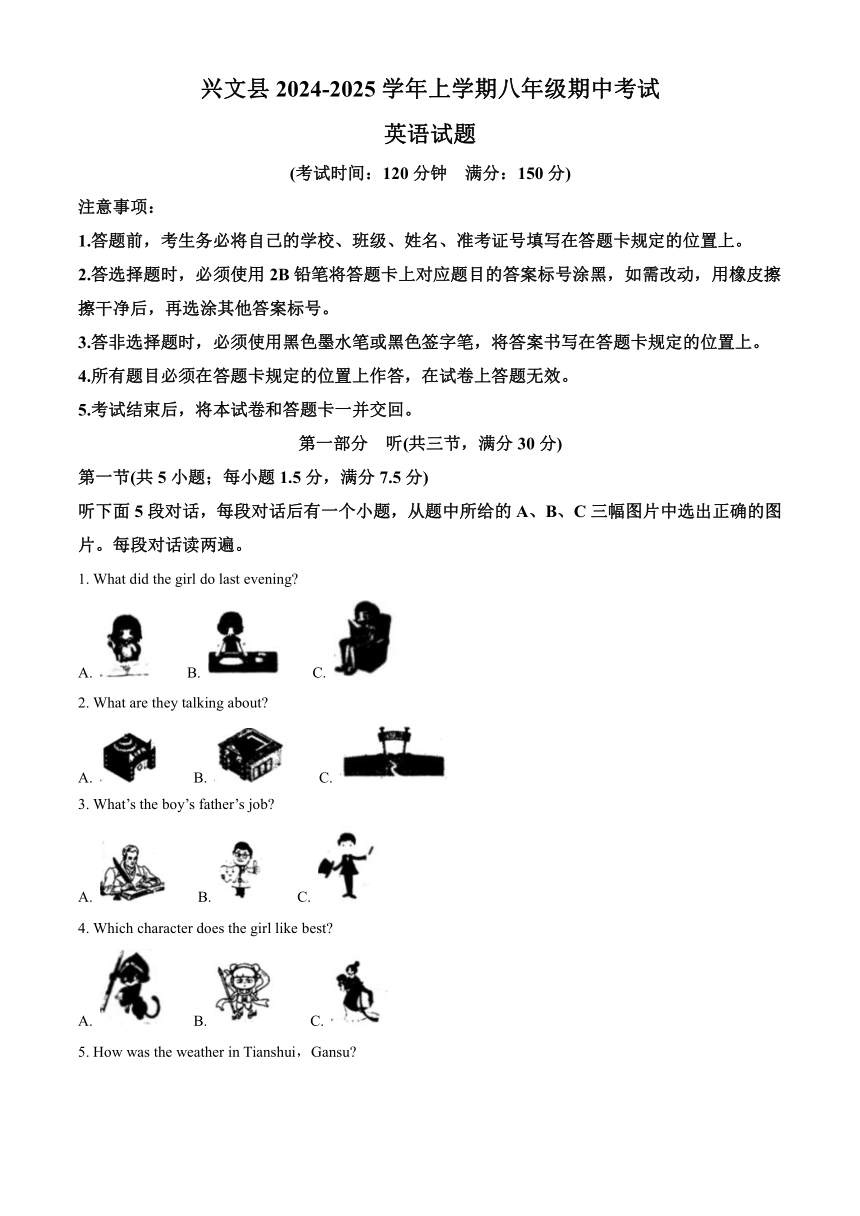 兴文县 2024-2025 学年上学期八年级期中考试

英语试题

(考试时间：120 分钟　满分：150 分)

注意事项：

1.答题前，考生务必将自己的学校、班级、姓名、准考证号填写在答题卡规定的位置上。

2.答选择题时，必须使用 2B 铅笔将答题卡上对应题目的答案标号涂黑，如需改动，用橡皮擦擦干净后，再选涂其他答案标号。

3.答非选择题时，必须使用黑色墨水笔或黑色签字笔，将答案书写在答题卡规定的位置上。

4.所有题目必须在答题卡规定的位置上作答，在试卷上答题无效。

5.考试结束后，将本试卷和答题卡一并交回。

第一部分　听(共三节，满分 30 分)

第一节(共 5 小题；每小题 1.5 分，满分 7.5 分)

听下面 5 段对话，每段对话后有一个小题，从题中所给的 A、B、C 三幅图片中选出正确的图片。每段对话读两遍。

1. What did the girl do last evening?

A. B. C.

2. What are they talking about?

A. B. C.

3. What's the boy's father's job?

A. B. C.

4. Which character does the girl like best?

A. B. C.

5. How was the weather in Tianshui，Gansu?